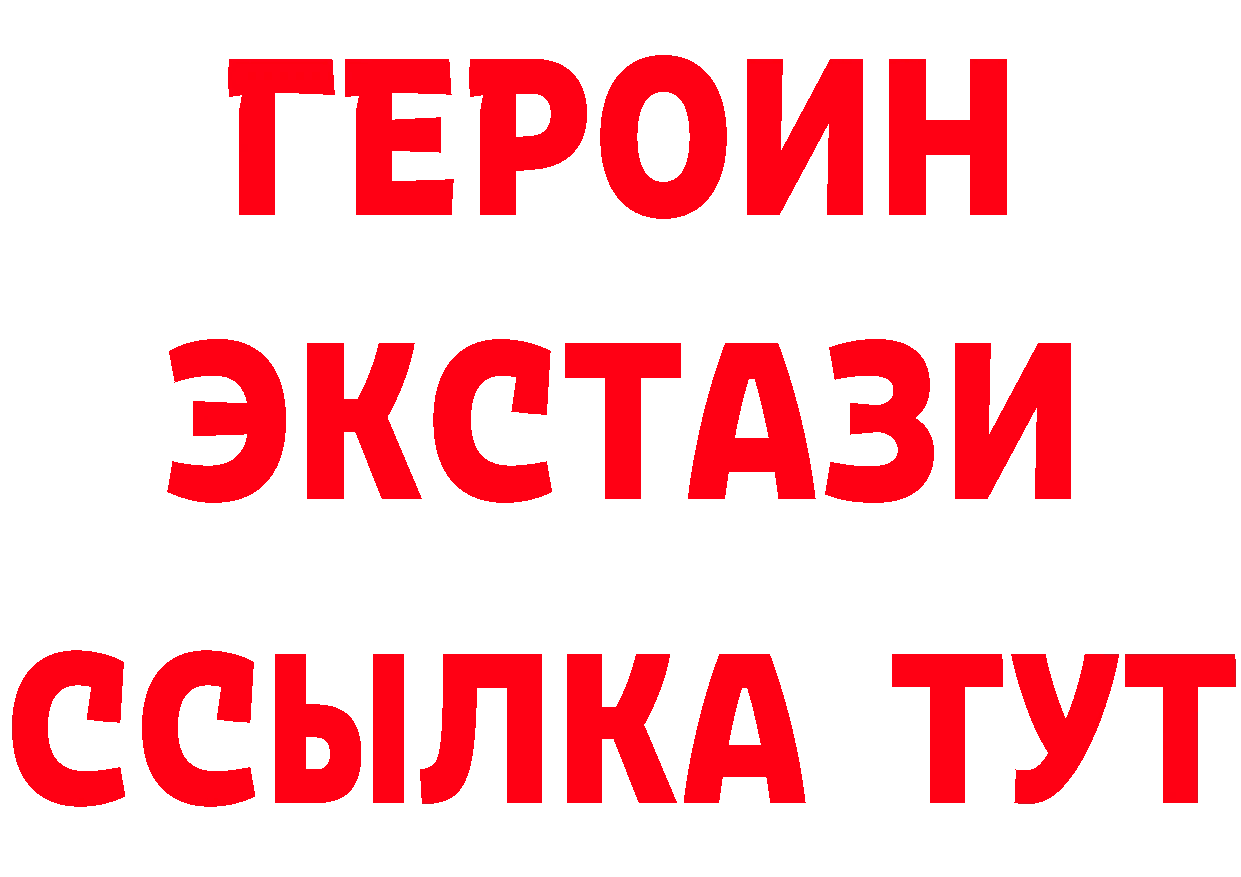 ГЕРОИН ЭКСТАЗИ ССЫЛКА ТУТ